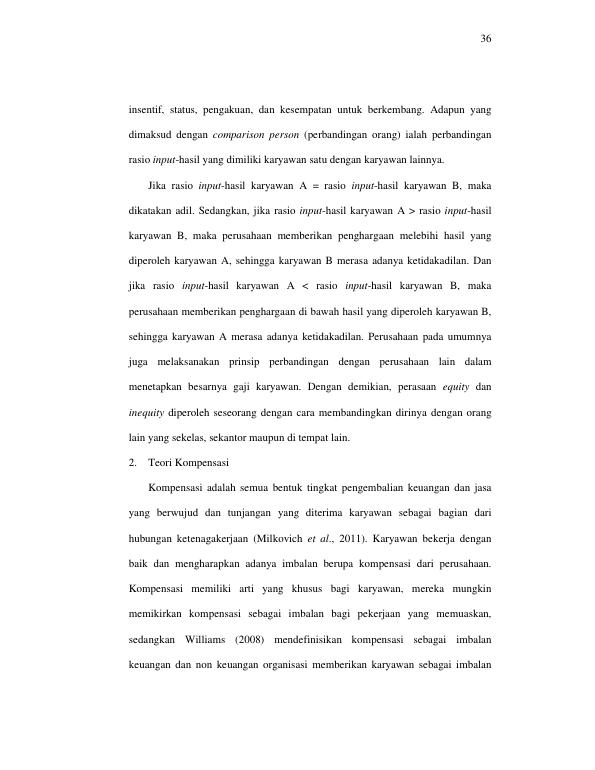 36

insentif, status, pengakuan, dan kesempatan untuk berkembang. Adapun yang dimaksud dengan comparison person (perbandingan orang) ialah perbandingan rasio input-hasil yang dimiliki karyawan satu dengan karyawan lainnya.

Jika rasio input-hasil karyawan A = rasio input-hasil karyawan B, maka dikatakan adil. Sedangkan, jika rasio input-hasil karyawan A > rasio input-hasil karyawan B, maka perusahaan memberikan penghargaan melebihi hasil yang diperoleh karyawan A, sehingga karyawan B merasa adanya ketidakadilan. Dan jika rasio input-hasil karyawan A < rasio input-hasil karyawan B, maka perusahaan memberikan penghargaan di bawah hasil yang diperoleh karyawan B, sehingga karyawan A merasa adanya ketidakadilan. Perusahaan pada umumnya juga melaksanakan prinsip perbandingan dengan perusahaan lain dalam menetapkan besarnya gaji karyawan. Dengan demikian, perasaan equity dan inequity diperoleh seseorang dengan cara membandingkan dirinya dengan orang lain yang sekelas, sekantor maupun di tempat lain.

2. Teori Kompensasi

Kompensasi adalah semua bentuk tingkat pengembalian keuangan dan jasa yang berwujud dan tunjangan yang diterima karyawan sebagai bagian dari hubungan ketenagakerjaan (Milkovich et al., 2011). Karyawan bekerja dengan baik dan mengharapkan adanya imbalan berupa kompensasi dari perusahaan. Kompensasi memiliki arti yang khusus bagi karyawan, mereka mungkin memikirkan kompensasi sebagai imbalan bagi pekerjaan yang memuaskan, sedangkan Williams (2008) mendefinisikan kompensasi sebagai imbalan keuangan dan non keuangan organisasi memberikan karyawan sebagai imbalan